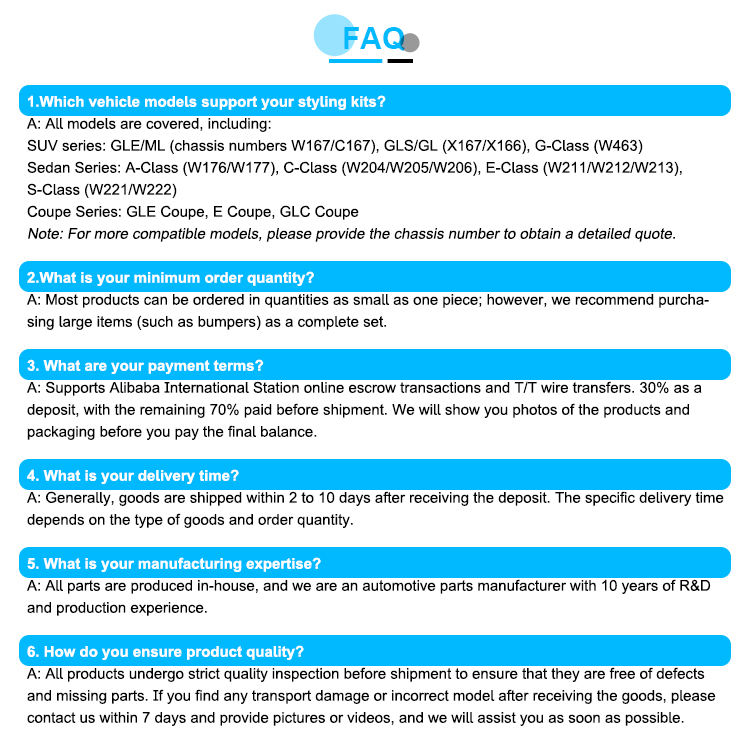 FAQ

1.Which vehicle models support your styling kits?
A: All models are covered, including:
SUV series: GLE/ML (chassis numbers W167/C167), GLS/GL (X167/X166), G-Class (W463)
Sedan Series: A-Class (W176/W177), C-Class (W204/W205/W206), E-Class (W211/W212/W213), S-Class (W221/W222)
Coupe Series: GLE Coupe, E Coupe, GLC Coupe
Note: For more compatible models, please provide the chassis number to obtain a detailed quote.

2.What is your minimum order quantity?
A: Most products can be ordered in quantities as small as one piece; however, we recommend purchasing large items (such as bumpers) as a complete set.

3. What are your payment terms?
A: Supports Alibaba International Station online escrow transactions and T/T wire transfers. 30% as a deposit, with the remaining 70% paid before shipment. We will show you photos of the products and packaging before you pay the final balance.

4. What is your delivery time?
A: Generally, goods are shipped within 2 to 10 days after receiving the deposit. The specific delivery time depends on the type of goods and order quantity.

5. What is your manufacturing expertise?
A: All parts are produced in-house, and we are an automotive parts manufacturer with 10 years of R&D and production experience.

6. How do you ensure product quality?
A: All products undergo strict quality inspection before shipment to ensure that they are free of defects and missing parts. If you find any transport damage or incorrect model after receiving the goods, please contact us within 7 days and provide pictures or videos, and we will assist you as soon as possible.